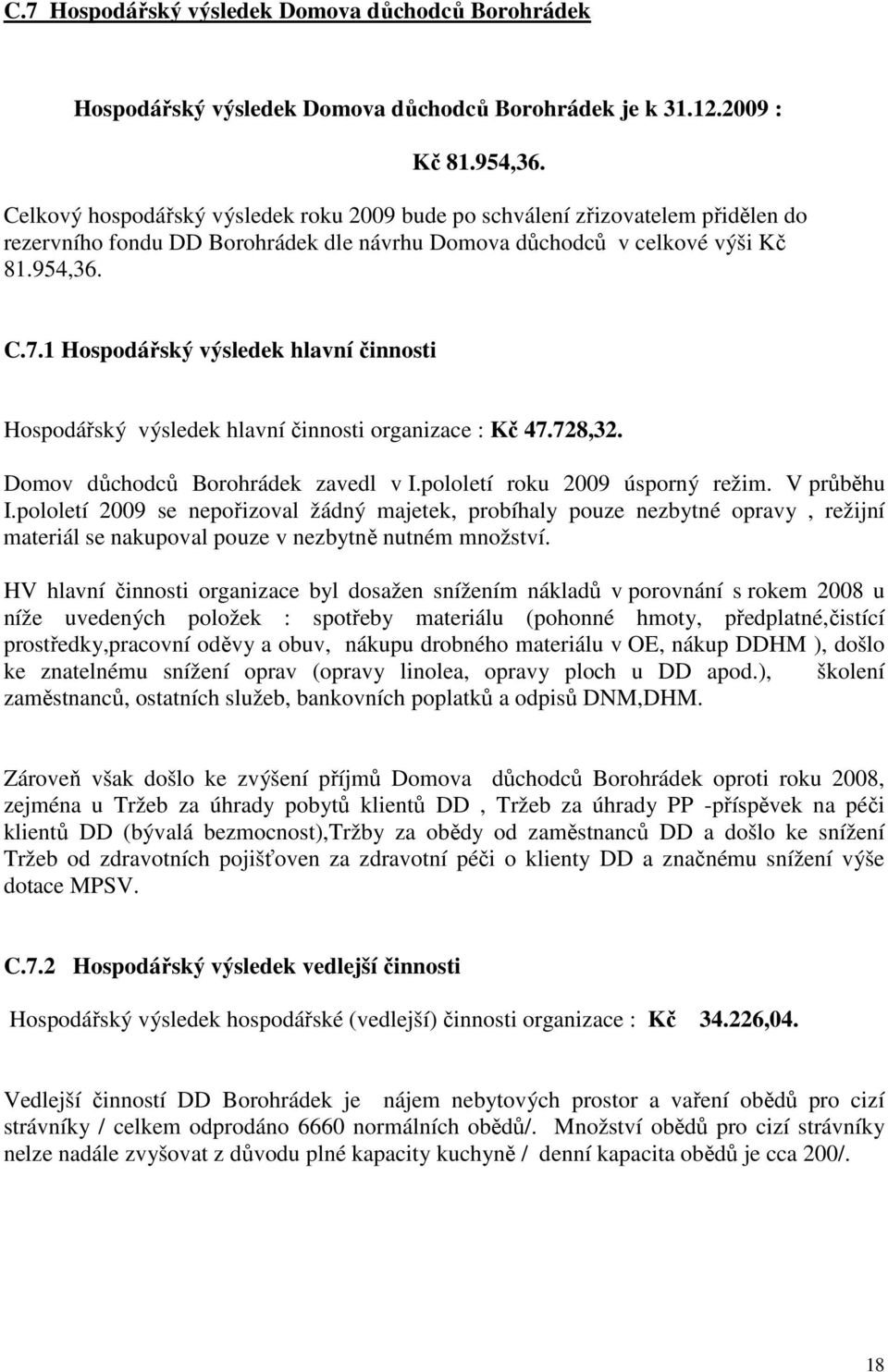 C.7 Hospodářský výsledek Domova důchodců Borohrádek

Hospodářský výsledek Domova důchodců Borohrádek je k 31.12.2009 :

Kč 81.954,36.

Celkový hospodářský výsledek roku 2009 bude po schválení zřizovatelem přidělen do rezervního fondu DD Borohrádek dle návrhu Domova důchodců v celkové výši Kč 81.954,36.

C.7.1 Hospodářský výsledek hlavní činnosti

Hospodářský výsledek hlavní činnosti organizace : Kč 47.728,32.

Domov důchodců Borohrádek zavedl v I.pololetí roku 2009 úsporný režim. V průběhu I.pololetí 2009 se nepořizoval žádný majetek, probíhaly pouze nezbytné opravy , režijní materiál se nakupoval pouze v nezbytně nutném množství.

HV hlavní činnosti organizace byl dosažen snížením nákladů v porovnání s rokem 2008 u níže uvedených položek : spotřeby materiálu (pohonné hmoty, předplatné,čistící prostředky,pracovní oděvy a obuv, nákupu drobného materiálu v OE, nákup DDHM ), došlo ke znatelnému snížení oprav (opravy linolea, opravy ploch u DD apod.), školení zaměstnanců, ostatních služeb, bankovních poplatků a odpisů DNM,DHM.

Zároveň však došlo ke zvýšení příjmů Domova důchodců Borohrádek oproti roku 2008, zejména u Tržeb za úhrady pobytů klientů DD , Tržeb za úhrady PP -příspěvek na péči klientů DD (bývalá bezmocnost),Tržby za obědy od zaměstnanců DD a došlo ke snížení Tržeb od zdravotních pojišťoven za zdravotní péči o klienty DD a značnému snížení výše dotace MPSV.

C.7.2 Hospodářský výsledek vedlejší činnosti

Hospodářský výsledek hospodářské (vedlejší) činnosti organizace : Kč 34.226,04.

Vedlejší činností DD Borohrádek je nájem nebytových prostor a vaření obědů pro cizí strávníky / celkem odprodáno 6660 normálních obědů/. Množství obědů pro cizí strávníky nelze nadále zvyšovat z důvodu plné kapacity kuchyně / denní kapacita obědů je cca 200/.

18